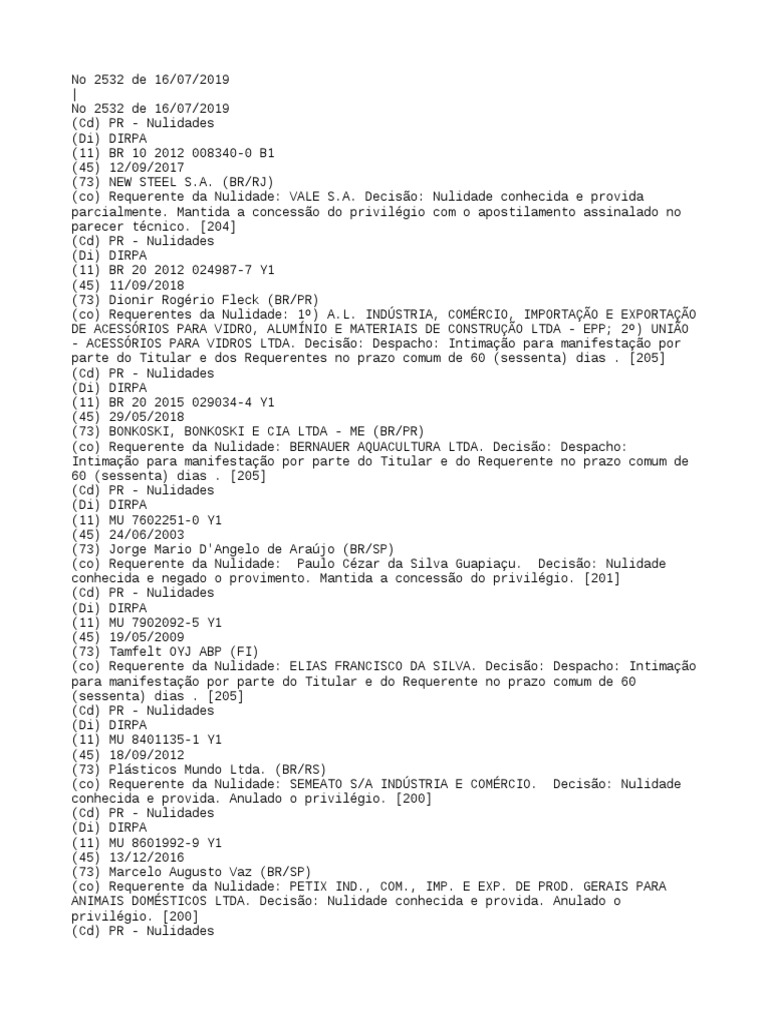 No 2532 de 16/07/2019
|
No 2532 de 16/07/2019
(Cd) PR - Nulidades
(Di) DIRPA
(11) BR 10 2012 008340-0 B1
(45) 12/09/2017
(73) NEW STEEL S.A. (BR/RJ)
(co) Requerente da Nulidade: VALE S.A. Decisão: Nulidade conhecida e provida parcialmente. Mantida a concessão do privilégio com o apostilamento assinalado no parecer técnico. [204]
(Cd) PR - Nulidades
(Di) DIRPA
(11) BR 20 2012 024987-7 Y1
(45) 11/09/2018
(73) Dionir Rogério Fleck (BR/PR)
(co) Requerentes da Nulidade: 1º) A.L. INDÚSTRIA, COMÉRCIO, IMPORTAÇÃO E EXPORTAÇÃO DE ACESSÓRIOS PARA VIDRO, ALUMÍNIO E MATERIAIS DE CONSTRUÇÃO LTDA - EPP; 2º) UNIÃO - ACESSÓRIOS PARA VIDROS LTDA. Decisão: Despacho: Intimação para manifestação por parte do Titular e dos Requerentes no prazo comum de 60 (sessenta) dias . [205]
(Cd) PR - Nulidades
(Di) DIRPA
(11) BR 20 2015 029034-4 Y1
(45) 29/05/2018
(73) BONKOSKI, BONKOSKI E CIA LTDA - ME (BR/PR)
(co) Requerente da Nulidade: BERNAUER AQUACULTURA LTDA. Decisão: Despacho: Intimação para manifestação por parte do Titular e do Requerente no prazo comum de 60 (sessenta) dias . [205]
(Cd) PR - Nulidades
(Di) DIRPA
(11) MU 7602251-0 Y1
(45) 24/06/2003
(73) Jorge Mario D'Angelo de Araújo (BR/SP)
(co) Requerente da Nulidade:  Paulo Cézar da Silva Guapiaçu.  Decisão: Nulidade conhecida e negado o provimento. Mantida a concessão do privilégio. [201]
(Cd) PR - Nulidades
(Di) DIRPA
(11) MU 7902092-5 Y1
(45) 19/05/2009
(73) Tamfelt OYJ ABP (FI)
(co) Requerente da Nulidade: ELIAS FRANCISCO DA SILVA. Decisão: Despacho: Intimação para manifestação por parte do Titular e do Requerente no prazo comum de 60 (sessenta) dias . [205]
(Cd) PR - Nulidades
(Di) DIRPA
(11) MU 8401135-1 Y1
(45) 18/09/2012
(73) Plásticos Mundo Ltda. (BR/RS)
(co) Requerente da Nulidade: SEMEATO S/A INDÚSTRIA E COMÉRCIO.  Decisão: Nulidade conhecida e provida. Anulado o privilégio. [200]
(Cd) PR - Nulidades
(Di) DIRPA
(11) MU 8601992-9 Y1
(45) 13/12/2016
(73) Marcelo Augusto Vaz (BR/SP)
(co) Requerente da Nulidade: PETIX IND., COM., IMP. E EXP. DE PROD. GERAIS PARA ANIMAIS DOMÉSTICOS LTDA. Decisão: Nulidade conhecida e provida. Anulado o privilégio. [200]
(Cd) PR - Nulidades